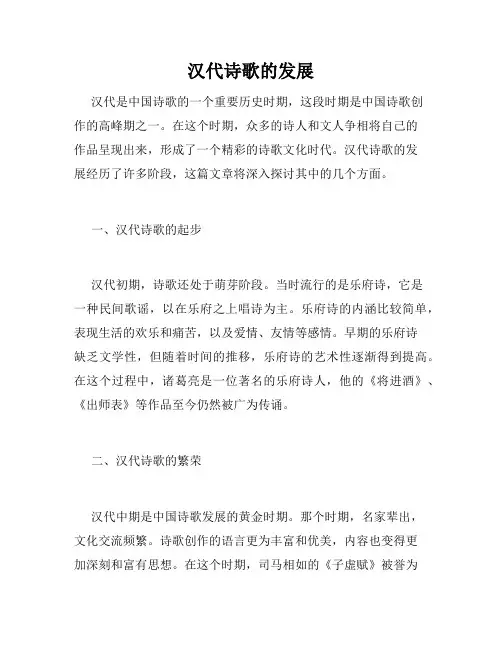 汉代诗歌的发展

汉代是中国诗歌的一个重要历史时期，这段时期是中国诗歌创作的高峰期之一。在这个时期，众多的诗人和文人争相将自己的作品呈现出来，形成了一个精彩的诗歌文化时代。汉代诗歌的发展经历了许多阶段，这篇文章将深入探讨其中的几个方面。

一、汉代诗歌的起步

汉代初期，诗歌还处于萌芽阶段。当时流行的是乐府诗，它是一种民间歌谣，以在乐府之上唱诗为主。乐府诗的内涵比较简单，表现生活的欢乐和痛苦，以及爱情、友情等感情。早期的乐府诗缺乏文学性，但随着时间的推移，乐府诗的艺术性逐渐得到提高。在这个过程中，诸葛亮是一位著名的乐府诗人，他的《将进酒》、《出师表》等作品至今仍然被广为传诵。

二、汉代诗歌的繁荣

汉代中期是中国诗歌发展的黄金时期。那个时期，名家辈出，文化交流频繁。诗歌创作的语言更为丰富和优美，内容也变得更加深刻和富有思想。在这个时期，司马相如的《子虚赋》被誉为